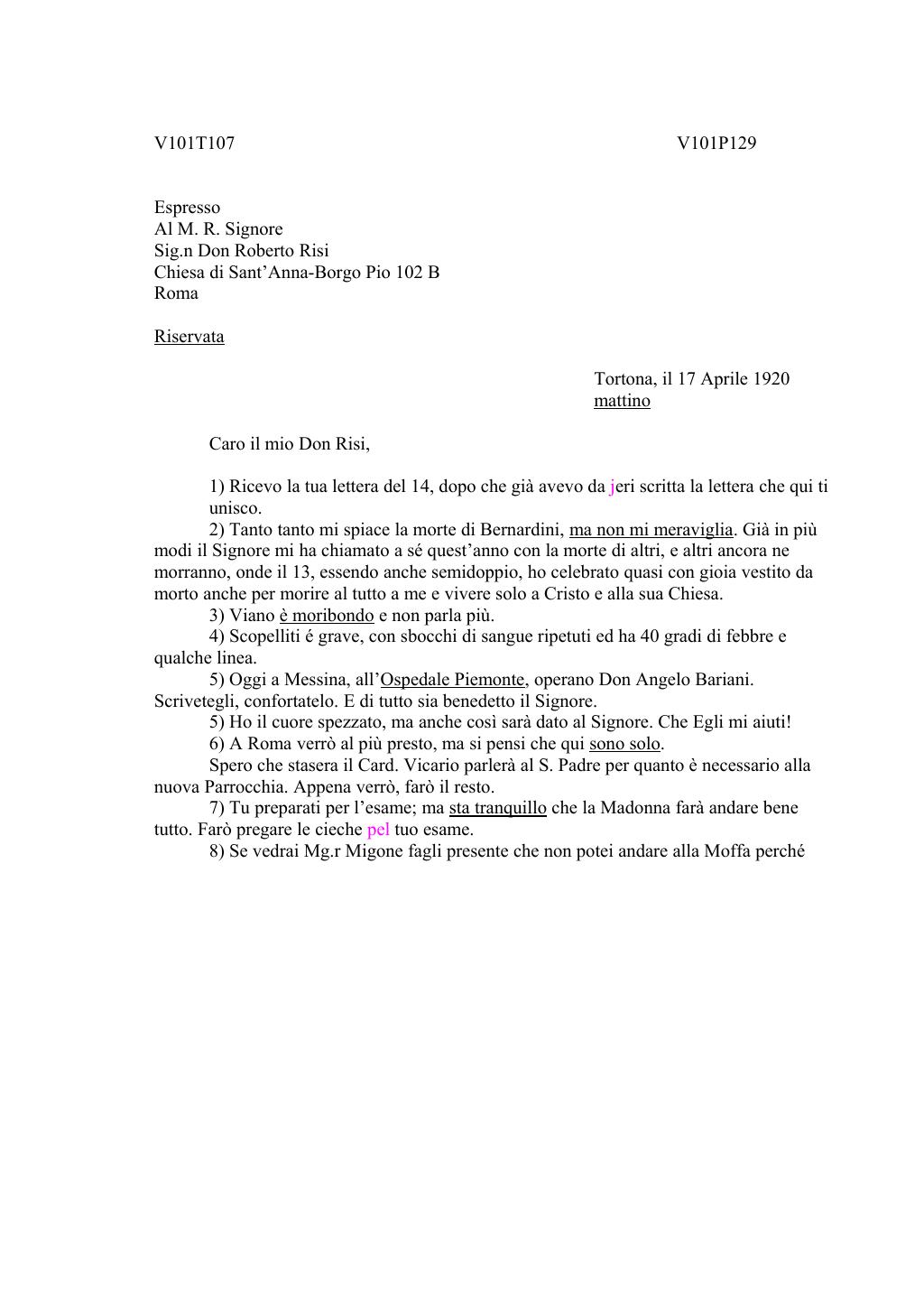 V101T107 V101P129

Espresso
Al M. R. Signore
Sig.n Don Roberto Risi
Chiesa di Sant'Anna-Borgo Pio 102 B
Roma

Riservata

Tortona, il 17 Aprile 1920
mattino

Caro il mio Don Risi,

1) Ricevo la tua lettera del 14, dopo che già avevo da jeri scritta la lettera che qui ti unisco.

2) Tanto tanto mi spiace la morte di Bernardini, ma non mi meraviglia. Già in più modi il Signore mi ha chiamato a sé quest'anno con la morte di altri, e altri ancora ne morranno, onde il 13, essendo anche semidoppio, ho celebrato quasi con gioia vestito da morto anche per morire al tutto a me e vivere solo a Cristo e alla sua Chiesa.

3) Viano è moribondo e non parla più.

4) Scopelliti é grave, con sbocchi di sangue ripetuti ed ha 40 gradi di febbre e qualche linea.

5) Oggi a Messina, all'Ospedale Piemonte, operano Don Angelo Bariani. Scrivetegli, confortatelo. E di tutto sia benedetto il Signore.

5) Ho il cuore spezzato, ma anche così sarà dato al Signore. Che Egli mi aiuti!

6) A Roma verrò al più presto, ma si pensi che qui sono solo.

Spero che stasera il Card. Vicario parlerà al S. Padre per quanto è necessario alla nuova Parrocchia. Appena verrò, farò il resto.

7) Tu preparati per l'esame; ma sta tranquillo che la Madonna farà andare bene tutto. Farò pregare le cieche pel tuo esame.

8) Se vedrai Mg.r Migone fagli presente che non potei andare alla Moffa perché